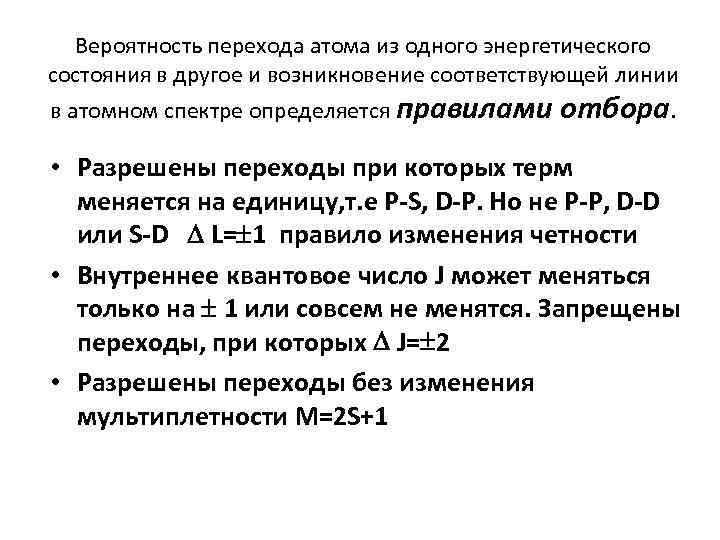 Вероятность перехода атома из одного энергетического состояния в другое и возникновение соответствующей линии в атомном спектре определяется правилами отбора.

• Разрешены переходы при которых терм меняется на единицу,т.е P-S, D-P. Но не P-P, D-D или S-D $\Delta$ L=$\pm$1 правило изменения четности

• Внутреннее квантовое число J может меняться только на $\pm$ 1 или совсем не менятся. Запрещены переходы, при которых $\Delta$ J=$\pm$2

• Разрешены переходы без изменения мультиплетности M=2S+1